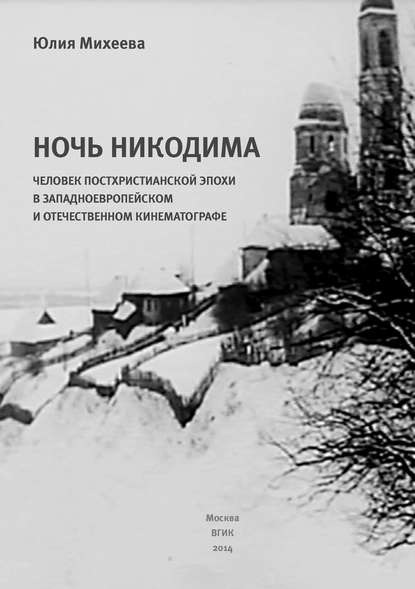 Юлия Михеева

НОЧЬ НИКОДИМА

ЧЕЛОВЕК ПОСТХРИСТИАНСКОЙ ЭПОХИ В ЗАПАДНОЕВРОПЕЙСКОМ И ОТЕЧЕСТВЕННОМ КИНЕМАТОГРАФЕ

Москва
ВГИК
2014